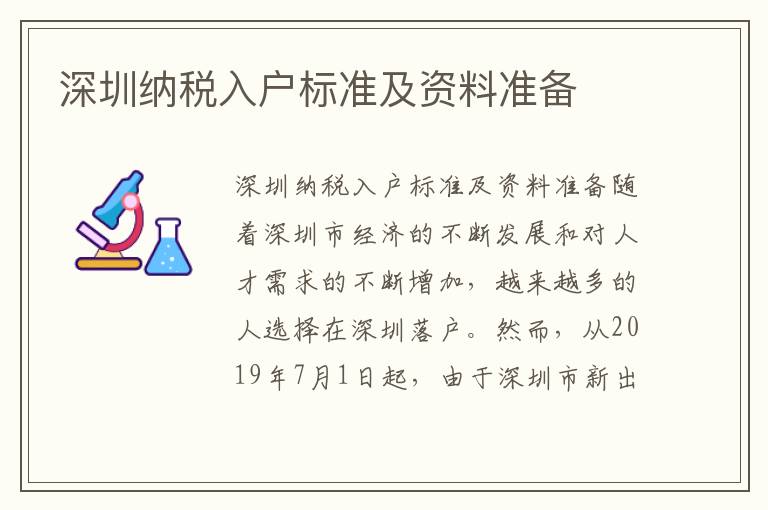 深圳纳税入户标准及资料准备

深圳纳税入户标准及资料准备随着深圳市经济的不断发展和对人才需求的不断增加，越来越多的人选择在深圳落户。然而，从2019年7月1日起，由于深圳市新出